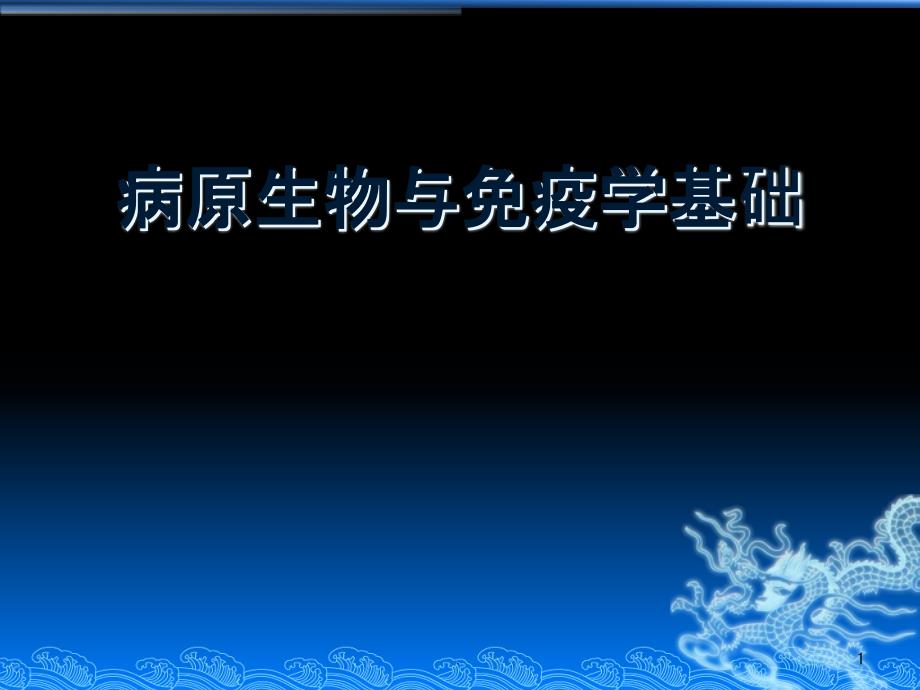 病原生物与免疫学基础

1